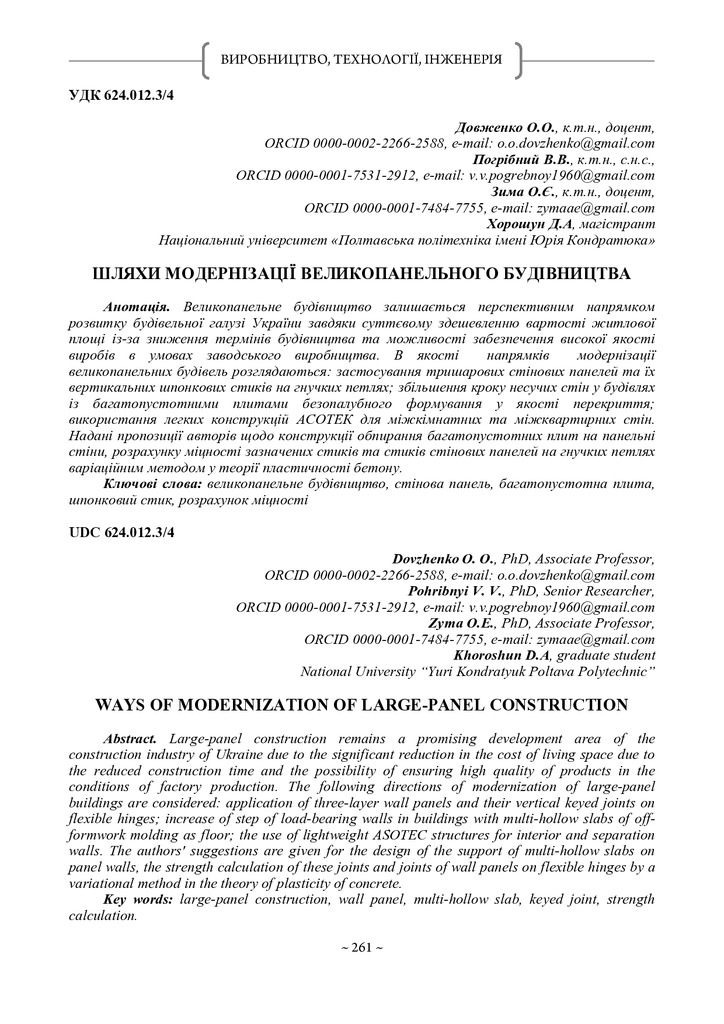 ВИРОБНИЦТВО, ТЕХНОЛОГІЇ, ІНЖЕНЕРІЯ

УДК 624.012.3/4

Довженко О.О., к.т.н., доцент,
ORCID 0000-0002-2266-2588, e-mail: o.o.dovzhenko@gmail.com
Погрібний В.В., к.т.н., с.н.с.,
ORCID 0000-0001-7531-2912, e-mail: v.v.pogrebnoy1960@gmail.com
Зима О.Є., к.т.н., доцент,
ORCID 0000-0001-7484-7755, e-mail: zymaae@gmail.com
Хорошун Д.А, магістрант
Національний університет «Полтавська політехніка імені Юрія Кондратюка»

ШЛЯХИ МОДЕРНІЗАЦІЇ ВЕЛИКОПАНЕЛЬНОГО БУДІВНИЦТВА

Анотація. Великопанельне будівництво залишається перспективним напрямком розвитку будівельної галузі України завдяки суттєвому здешевленню вартості житлової площі із-за зниження термінів будівництва та можливості забезпечення високої якості виробів в умовах заводського виробництва. В якості напрямків модернізації великопанельних будівель розглядаються: застосування тришарових стінових панелей та їх вертикальних шпонкових стиків на гнучких петлях; збільшення кроку несучих стін у будівлях із багатопустотними плитами безопалубного формування у якості перекриття; використання легких конструкцій АСОТЕК для міжкімнатних та міжквартирних стін. Надані пропозиції авторів щодо конструкції обпирання багатопустотних плит на панельні стіни, розрахунку міцності зазначених стиків та стиків стінових панелей на гнучких петлях варіаційним методом у теорії пластичності бетону.
Ключові слова: великопанельне будівництво, стінова панель, багатопустотна плита, шпонковий стик, розрахунок міцності

UDC 624.012.3/4

Dovzhenko O. O., PhD, Associate Professor,
ORCID 0000-0002-2266-2588, e-mail: o.o.dovzhenko@gmail.com
Pohribnyi V. V., PhD, Senior Researcher,
ORCID 0000-0001-7531-2912, e-mail: v.v.pogrebnoy1960@gmail.com
Zyma O.E., PhD, Associate Professor,
ORCID 0000-0001-7484-7755, e-mail: zymaae@gmail.com
Khoroshun D.A, graduate student
National University “Yuri Kondratyuk Poltava Polytechnic”

WAYS OF MODERNIZATION OF LARGE-PANEL CONSTRUCTION

Abstract. Large-panel construction remains a promising development area of the construction industry of Ukraine due to the significant reduction in the cost of living space due to the reduced construction time and the possibility of ensuring high quality of products in the conditions of factory production. The following directions of modernization of large-panel buildings are considered: application of three-layer wall panels and their vertical keyed joints on flexible hinges; increase of step of load-bearing walls in buildings with multi-hollow slabs of off-formwork molding as floor; the use of lightweight ASOTEC structures for interior and separation walls. The authors' suggestions are given for the design of the support of multi-hollow slabs on panel walls, the strength calculation of these joints and joints of wall panels on flexible hinges by a variational method in the theory of plasticity of concrete.
Key words: large-panel construction, wall panel, multi-hollow slab, keyed joint, strength calculation.

~ 261 ~